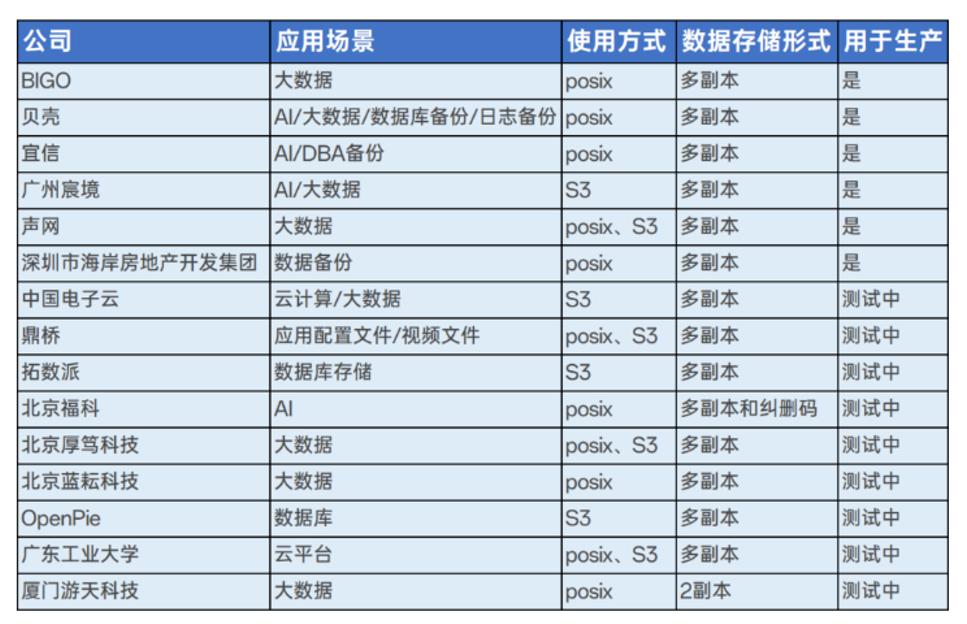 | 公司 | 应用场景 | 使用方式 | 数据存储形式 | 用于生产 |
|---|---|---|---|---|
| BIGO | 大数据 | posix | 多副本 | 是 |
| 贝壳 | AI/大数据/数据库备份/日志备份 | posix | 多副本 | 是 |
| 宜信 | AI/DBA备份 | posix | 多副本 | 是 |
| 广州宸境 | AI/大数据 | S3 | 多副本 | 是 |
| 声网 | 大数据 | posix、S3 | 多副本 | 是 |
| 深圳市海岸房地产开发集团 | 数据备份 | posix | 多副本 | 是 |
| 中国电子云 | 云计算/大数据 | S3 | 多副本 | 测试中 |
| 鼎桥 | 应用配置文件/视频文件 | posix、S3 | 多副本 | 测试中 |
| 拓数派 | 数据库存储 | S3 | 多副本 | 测试中 |
| 北京福科 | AI | posix | 多副本和纠删码 | 测试中 |
| 北京厚笃科技 | 大数据 | posix、S3 | 多副本 | 测试中 |
| 北京蓝耘科技 | 大数据 | posix | 多副本 | 测试中 |
| OpenPie | 数据库 | S3 | 多副本 | 测试中 |
| 广东工业大学 | 云平台 | posix、S3 | 多副本 | 测试中 |
| 厦门游天科技 | 大数据 | posix | 2副本 | 测试中 |